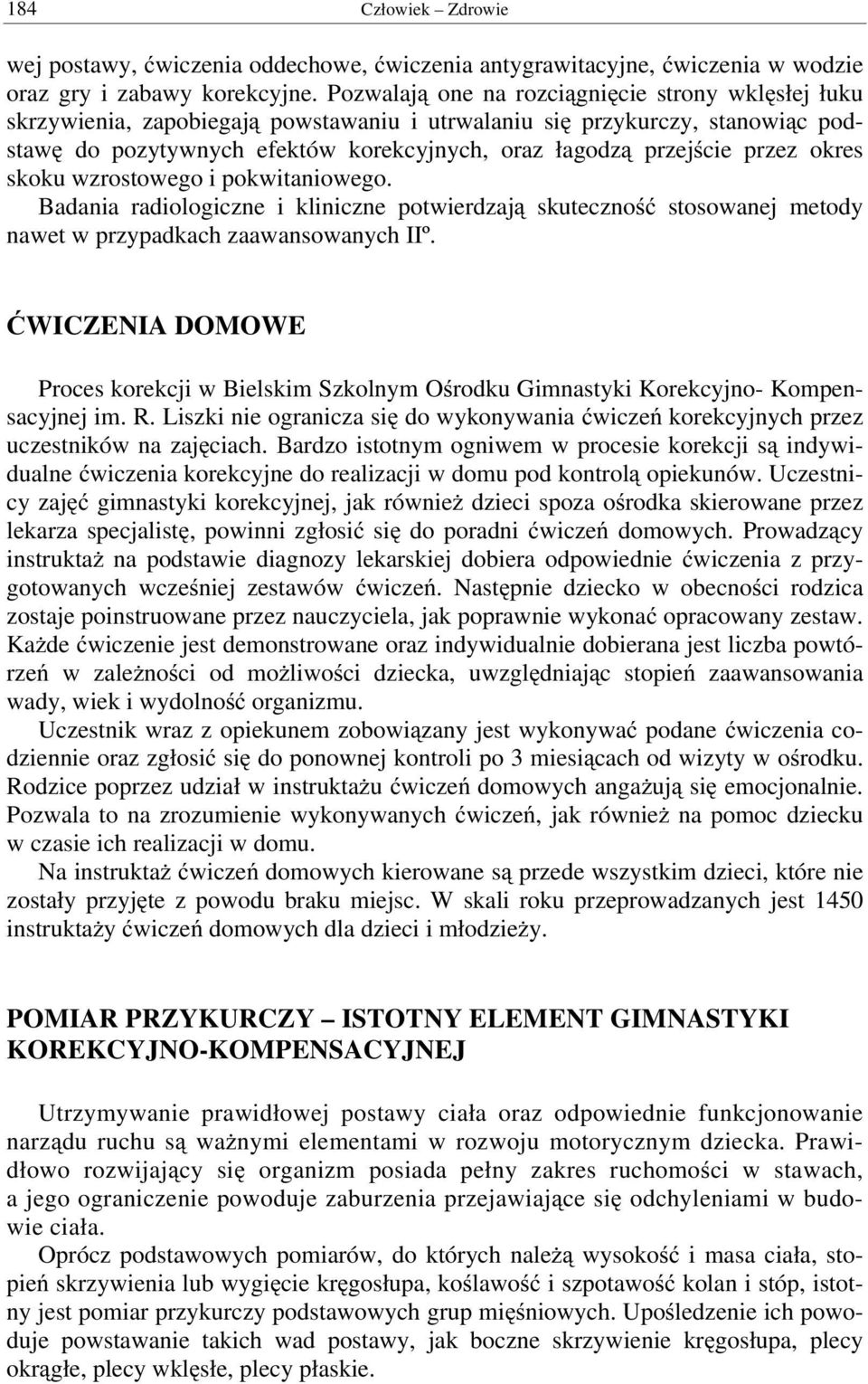 184 Człowiek – Zdrowie

wej postawy, ćwiczenia oddechowe, ćwiczenia antygrawitacyjne, ćwiczenia w wodzie oraz gry i zabawy korekcyjne. Pozwalają one na rozciągnięcie strony wklęsłej łuku skrzywienia, zapobiegają powstawaniu i utrwalaniu się przykurczy, stanowiąc podstawę do pozytywnych efektów korekcyjnych, oraz łagodzą przejście przez okres skoku wzrostowego i pokwitaniowego.
Badania radiologiczne i kliniczne potwierdzają skuteczność stosowanej metody nawet w przypadkach zaawansowanych IIº.

ĆWICZENIA DOMOWE

Proces korekcji w Bielskim Szkolnym Ośrodku Gimnastyki Korekcyjno- Kompensacyjnej im. R. Liszki nie ogranicza się do wykonywania ćwiczeń korekcyjnych przez uczestników na zajęciach. Bardzo istotnym ogniwem w procesie korekcji są indywidualne ćwiczenia korekcyjne do realizacji w domu pod kontrolą opiekunów. Uczestnicy zajęć gimnastyki korekcyjnej, jak również dzieci spoza ośrodka skierowane przez lekarza specjalistę, powinni zgłosić się do poradni ćwiczeń domowych. Prowadzący instruktaż na podstawie diagnozy lekarskiej dobiera odpowiednie ćwiczenia z przygotowanych wcześniej zestawów ćwiczeń. Następnie dziecko w obecności rodzica zostaje poinstruowane przez nauczyciela, jak poprawnie wykonać opracowany zestaw. Każde ćwiczenie jest demonstrowane oraz indywidualnie dobierana jest liczba powtórzeń w zależności od możliwości dziecka, uwzględniając stopień zaawansowania wady, wiek i wydolność organizmu.
Uczestnik wraz z opiekunem zobowiązany jest wykonywać podane ćwiczenia codziennie oraz zgłosić się do ponownej kontroli po 3 miesiącach od wizyty w ośrodku. Rodzice poprzez udział w instruktażu ćwiczeń domowych angażują się emocjonalnie. Pozwala to na zrozumienie wykonywanych ćwiczeń, jak również na pomoc dziecku w czasie ich realizacji w domu.
Na instruktaż ćwiczeń domowych kierowane są przede wszystkim dzieci, które nie zostały przyjęte z powodu braku miejsc. W skali roku przeprowadzanych jest 1450 instruktaży ćwiczeń domowych dla dzieci i młodzieży.

POMIAR PRZYKURCZY – ISTOTNY ELEMENT GIMNASTYKI KOREKCYJNO-KOMPENSACYJNEJ

Utrzymywanie prawidłowej postawy ciała oraz odpowiednie funkcjonowanie narządu ruchu są ważnymi elementami w rozwoju motorycznym dziecka. Prawidłowo rozwijający się organizm posiada pełny zakres ruchomości w stawach, a jego ograniczenie powoduje zaburzenia przejawiające się odchyleniami w budowie ciała.
Oprócz podstawowych pomiarów, do których należą wysokość i masa ciała, stopień skrzywienia lub wygięcie kręgosłupa, koślawość i szpotawość kolan i stóp, istotny jest pomiar przykurczy podstawowych grup mięśniowych. Upośledzenie ich powoduje powstawanie takich wad postawy, jak boczne skrzywienie kręgosłupa, plecy okrągłe, plecy wklęsłe, plecy płaskie.